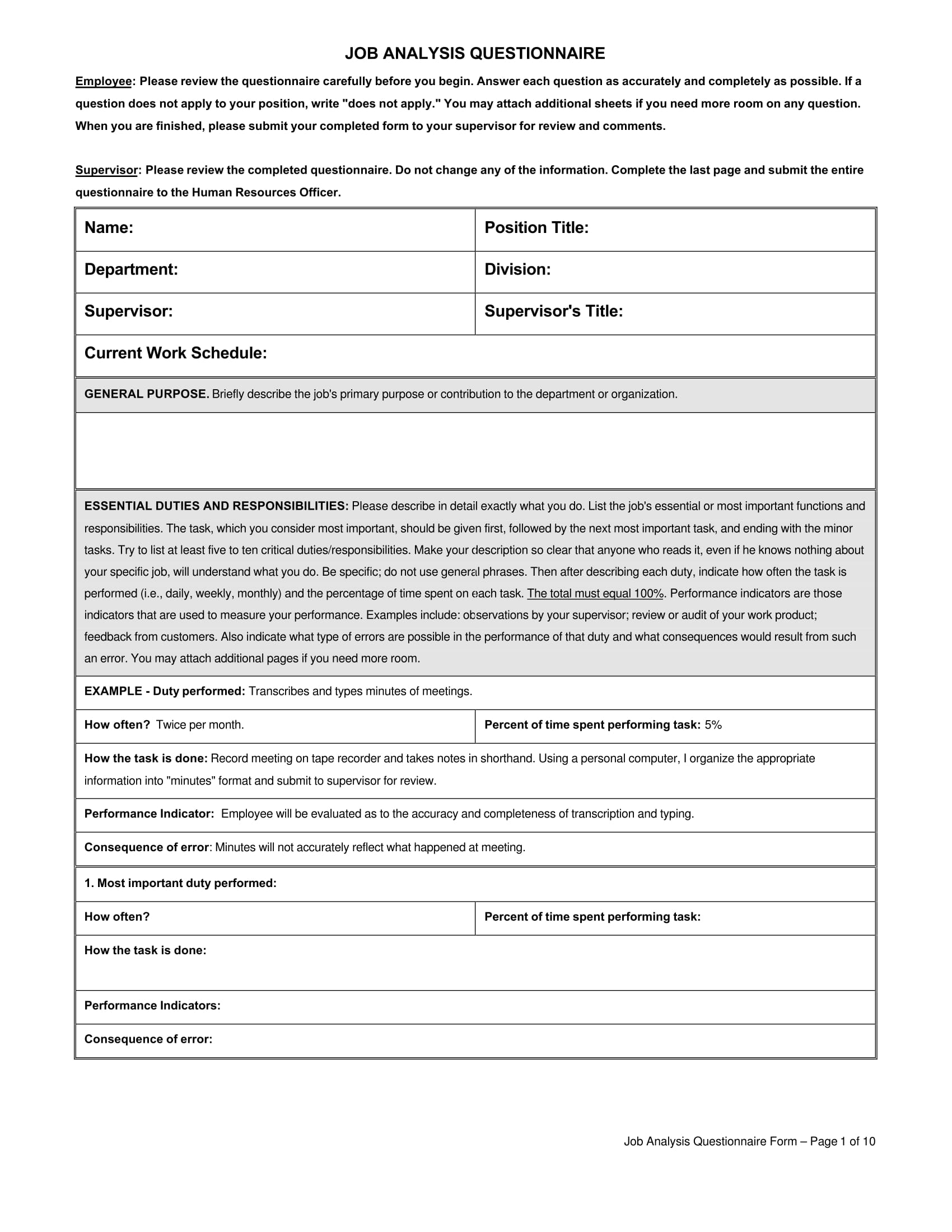 JOB ANALYSIS QUESTIONNAIRE

Employee: Please review the questionnaire carefully before you begin. Answer each question as accurately and completely as possible. If a question does not apply to your position, write "does not apply." You may attach additional sheets if you need more room on any question. When you are finished, please submit your completed form to your supervisor for review and comments.

Supervisor: Please review the completed questionnaire. Do not change any of the information. Complete the last page and submit the entire questionnaire to the Human Resources Officer.

| Name: | Position Title: |
|---|---|
| Department: | Division: |
| Supervisor: | Supervisor's Title: |
| Current Work Schedule: | |

GENERAL PURPOSE. Briefly describe the job's primary purpose or contribution to the department or organization.

ESSENTIAL DUTIES AND RESPONSIBILITIES: Please describe in detail exactly what you do. List the job's essential or most important functions and responsibilities. The task, which you consider most important, should be given first, followed by the next most important task, and ending with the minor tasks. Try to list at least five to ten critical duties/responsibilities. Make your description so clear that anyone who reads it, even if he knows nothing about your specific job, will understand what you do. Be specific; do not use general phrases. Then after describing each duty, indicate how often the task is performed (i.e., daily, weekly, monthly) and the percentage of time spent on each task. The total must equal 100%. Performance indicators are those indicators that are used to measure your performance. Examples include: observations by your supervisor; review or audit of your work product; feedback from customers. Also indicate what type of errors are possible in the performance of that duty and what consequences would result from such an error. You may attach additional pages if you need more room.

EXAMPLE - Duty performed: Transcribes and types minutes of meetings.

| How often? Twice per month. | Percent of time spent performing task: 5% |
|---|---|

How the task is done: Record meeting on tape recorder and takes notes in shorthand. Using a personal computer, I organize the appropriate information into "minutes" format and submit to supervisor for review.

Performance Indicator: Employee will be evaluated as to the accuracy and completeness of transcription and typing.

Consequence of error: Minutes will not accurately reflect what happened at meeting.

1. Most important duty performed:

| How often? | Percent of time spent performing task: |
|---|---|

How the task is done:

Performance Indicators:

Consequence of error:

Job Analysis Questionnaire Form – Page 1 of 10